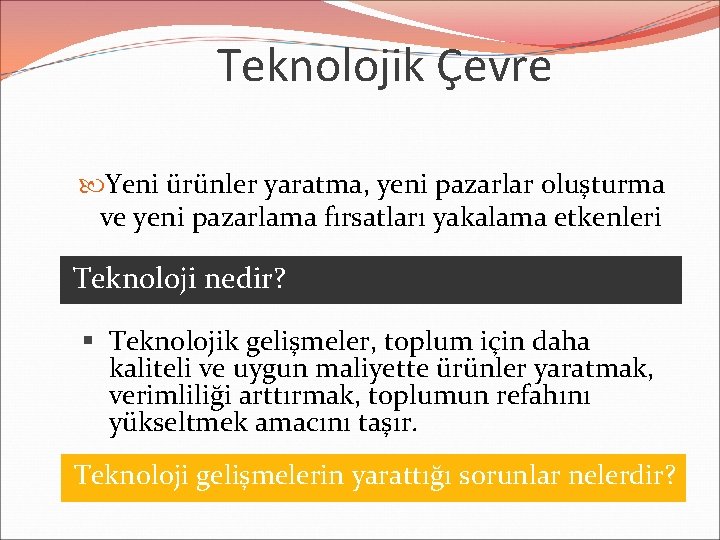 Teknolojik Çevre

Yeni ürünler yaratma, yeni pazarlar oluşturma ve yeni pazarlama fırsatları yakalama etkenleri

Teknoloji nedir?

▪ Teknolojik gelişmeler, toplum için daha kaliteli ve uygun maliyette ürünler yaratmak, verimliliği arttırmak, toplumun refahını yükseltmek amacını taşır.

Teknoloji gelişmelerin yarattığı sorunlar nelerdir?